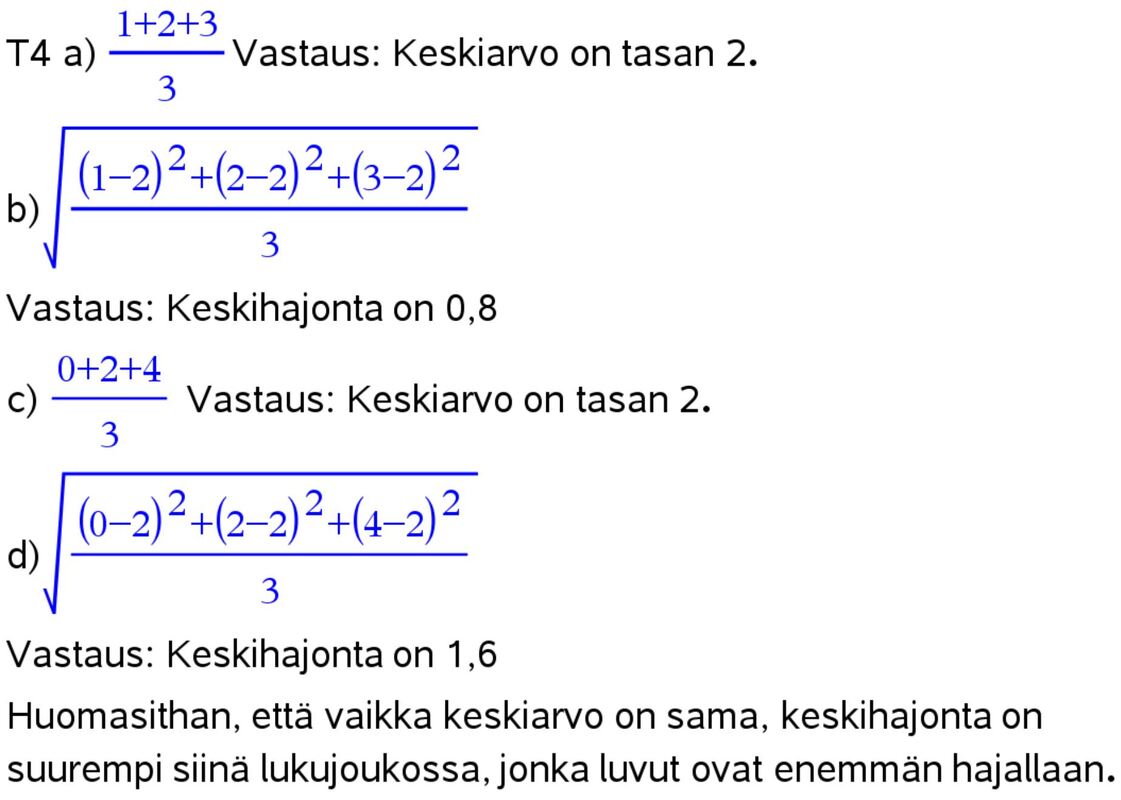 T4 a) $\frac{1+2+3}{3}$ Vastaus: Keskiarvo on tasan 2.

b) $\sqrt{\frac{(1-2)^2+(2-2)^2+(3-2)^2}{3}}$

Vastaus: Keskihajonta on 0,8

c) $\frac{0+2+4}{3}$ Vastaus: Keskiarvo on tasan 2.

d) $\sqrt{\frac{(0-2)^2+(2-2)^2+(4-2)^2}{3}}$

Vastaus: Keskihajonta on 1,6

Huomasithan, että vaikka keskiarvo on sama, keskihajonta on suurempi siinä lukujoukossa, jonka luvut ovat enemmän hajallaan.